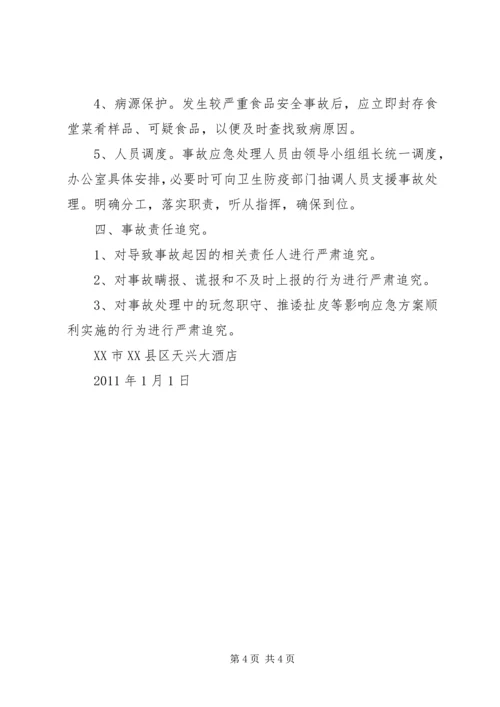 4、病源保护。发生较严重食品安全事故后，应立即封存食堂菜肴样品、可疑食品，以便及时查找致病原因。

5、人员调度。事故应急处理人员由领导小组组长统一调度，办公室具体安排，必要时可向卫生防疫部门抽调人员支援事故处理。明确分工，落实职责，听从指挥，确保到位。

四、事故责任追究。

1、对导致事故起因的相关责任人进行严肃追究。

2、对事故瞒报、谎报和不及时上报的行为进行严肃追究。

3、对事故处理中的玩忽职守、推诿扯皮等影响应急方案顺利实施的行为进行严肃追究。

XX 市 XX 县区天兴大酒店

2011 年 1 月 1 日

第 4 页 共 4 页